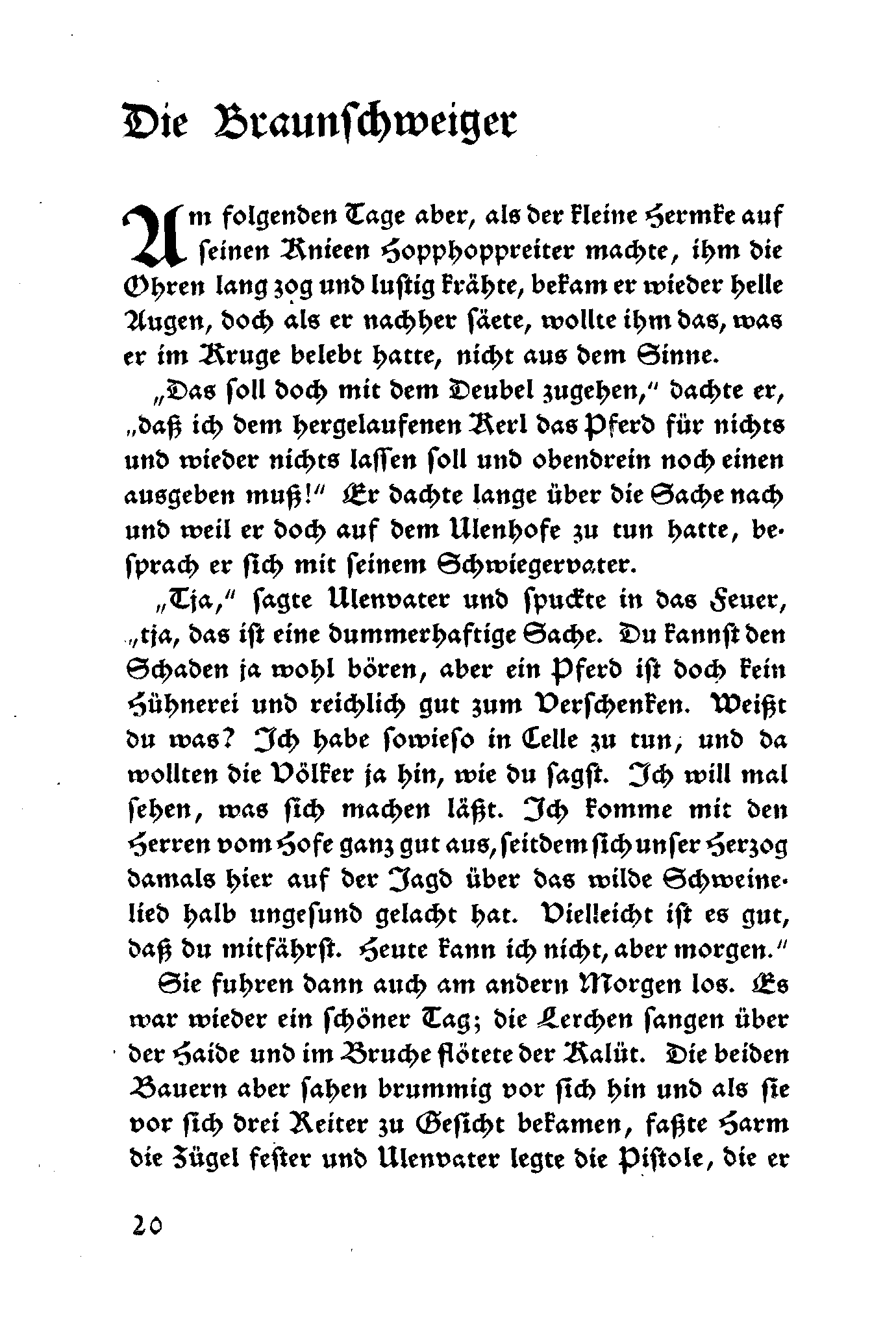 Die Braunschweiger

Am folgenden Tage aber, als der kleine Hermke auf seinen Knieen Hopphoppreiter machte, ihm die Ohren lang zog und lustig krähte, bekam er wieder helle Augen, doch als er nachher säete, wollte ihm das, was er im Kruge belebt hatte, nicht aus dem Sinne.

„Das soll doch mit dem Deubel zugehen," dachte er, „daß ich dem hergelaufenen Kerl das Pferd für nichts und wieder nichts lassen soll und obendrein noch einen ausgeben muß!" Er dachte lange über die Sache nach und weil er doch auf dem Ulenhofe zu tun hatte, besprach er sich mit seinem Schwiegervater.

„Tja," sagte Ulenvater und spuckte in das Feuer, „tja, das ist eine dummerhaftige Sache. Du kannst den Schaden ja wohl bören, aber ein Pferd ist doch kein Hühnerei und reichlich gut zum Verschenken. Weißt du was? Ich habe sowieso in Celle zu tun, und da wollten die Völker ja hin, wie du sagst. Ich will mal sehen, was sich machen läßt. Ich komme mit den Herren vom Hofe ganz gut aus, seitdem sich unser Herzog damals hier auf der Jagd über das wilde Schweinelied halb ungesund gelacht hat. Vielleicht ist es gut, daß du mitfährst. Heute kann ich nicht, aber morgen."

Sie fuhren dann auch am andern Morgen los. Es war wieder ein schöner Tag; die Lerchen sangen über der Haide und im Bruche flötete der Kalüt. Die beiden Bauern aber sahen brummig vor sich hin und als sie vor sich drei Reiter zu Gesicht bekamen, faßte Harm die Zügel fester und Ulenvater legte die Pistole, die er

20